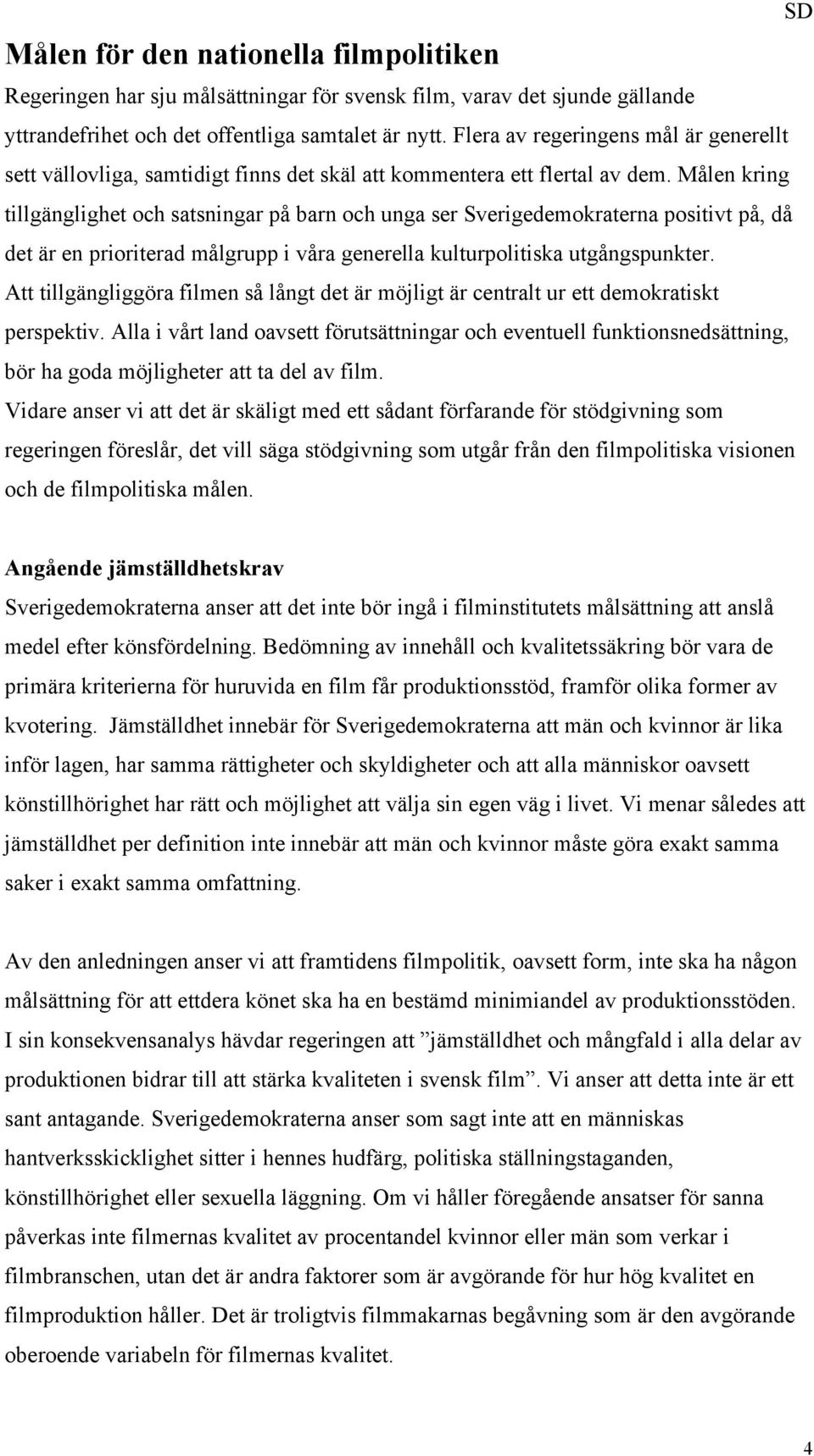 SD

Målen för den nationella filmpolitiken

Regeringen har sju målsättningar för svensk film, varav det sjunde gällande yttrandefrihet och det offentliga samtalet är nytt. Flera av regeringens mål är generellt sett vällovliga, samtidigt finns det skäl att kommentera ett flertal av dem. Målen kring tillgänglighet och satsningar på barn och unga ser Sverigedemokraterna positivt på, då det är en prioriterad målgrupp i våra generella kulturpolitiska utgångspunkter. Att tillgängliggöra filmen så långt det är möjligt är centralt ur ett demokratiskt perspektiv. Alla i vårt land oavsett förutsättningar och eventuell funktionsnedsättning, bör ha goda möjligheter att ta del av film.
Vidare anser vi att det är skäligt med ett sådant förfarande för stödgivning som regeringen föreslår, det vill säga stödgivning som utgår från den filmpolitiska visionen och de filmpolitiska målen.

Angående jämställdhetskrav

Sverigedemokraterna anser att det inte bör ingå i filminstitutets målsättning att anslå medel efter könsfördelning. Bedömning av innehåll och kvalitetssäkring bör vara de primära kriterierna för huruvida en film får produktionsstöd, framför olika former av kvotering. Jämställdhet innebär för Sverigedemokraterna att män och kvinnor är lika inför lagen, har samma rättigheter och skyldigheter och att alla människor oavsett könstillhörighet har rätt och möjlighet att välja sin egen väg i livet. Vi menar således att jämställdhet per definition inte innebär att män och kvinnor måste göra exakt samma saker i exakt samma omfattning.

Av den anledningen anser vi att framtidens filmpolitik, oavsett form, inte ska ha någon målsättning för att ettdera könet ska ha en bestämd minimiandel av produktionsstöden. I sin konsekvensanalys hävdar regeringen att ”jämställdhet och mångfald i alla delar av produktionen bidrar till att stärka kvaliteten i svensk film”. Vi anser att detta inte är ett sant antagande. Sverigedemokraterna anser som sagt inte att en människas hantverksskicklighet sitter i hennes hudfärg, politiska ställningstaganden, könstillhörighet eller sexuella läggning. Om vi håller föregående ansatser för sanna påverkas inte filmernas kvalitet av procentandel kvinnor eller män som verkar i filmbranschen, utan det är andra faktorer som är avgörande för hur hög kvalitet en filmproduktion håller. Det är troligtvis filmmakarnas begåvning som är den avgörande oberoende variabeln för filmernas kvalitet.

4